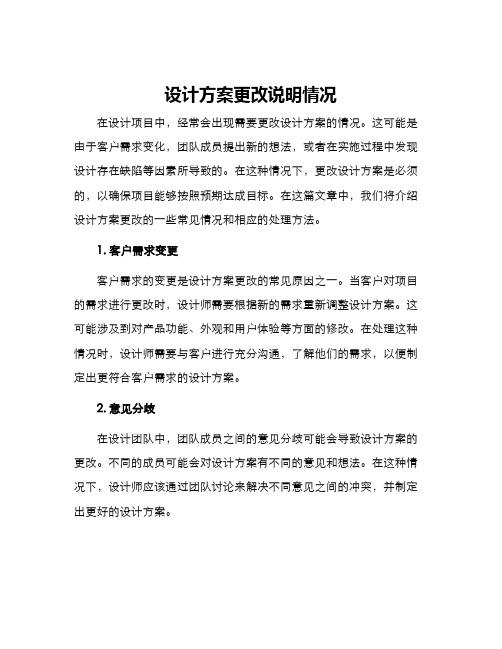 设计方案更改说明情况

在设计项目中，经常会出现需要更改设计方案的情况。这可能是由于客户需求变化，团队成员提出新的想法，或者在实施过程中发现设计存在缺陷等因素所导致的。在这种情况下，更改设计方案是必须的，以确保项目能够按照预期达成目标。在这篇文章中，我们将介绍设计方案更改的一些常见情况和相应的处理方法。

1. 客户需求变更

客户需求的变更是设计方案更改的常见原因之一。当客户对项目的需求进行更改时，设计师需要根据新的需求重新调整设计方案。这可能涉及到对产品功能、外观和用户体验等方面的修改。在处理这种情况时，设计师需要与客户进行充分沟通，了解他们的需求，以便制定出更符合客户需求的设计方案。

2. 意见分歧

在设计团队中，团队成员之间的意见分歧可能会导致设计方案的更改。不同的成员可能会对设计方案有不同的意见和想法。在这种情况下，设计师应该通过团队讨论来解决不同意见之间的冲突，并制定出更好的设计方案。